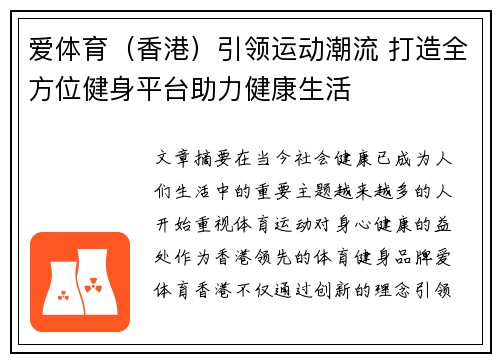 爱体育（香港）引领运动潮流 打造全方位健身平台助力健康生活

文章摘要在当今社会健康已成为人们生活中的重要主题越来越多的人开始重视体育运动对身心健康的益处作为香港领先的体育健身品牌爱体育香港不仅通过创新的理念引领